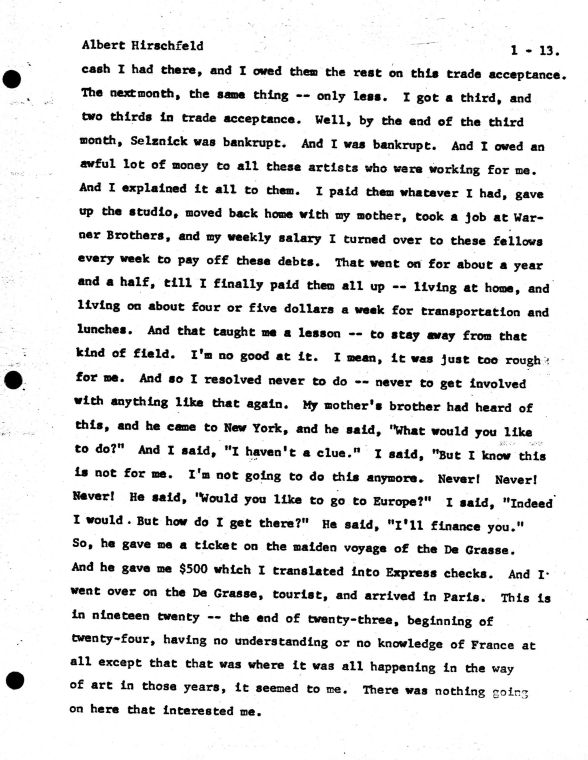 Albert Hirschfeld 1 - 13.

cash I had there, and I owed them the rest on this trade acceptance. The nextmonth, the same thing -- only less. I got a third, and two thirds in trade acceptance. Well, by the end of the third month, Selznick was bankrupt. And I was bankrupt. And I owed an awful lot of money to all these artists who were working for me. And I explained it all to them. I paid them whatever I had, gave up the studio, moved back home with my mother, took a job at Warner Brothers, and my weekly salary I turned over to these fellows every week to pay off these debts. That went on for about a year and a half, till I finally paid them all up -- living at home, and living on about four or five dollars a week for transportation and lunches. And that taught me a lesson -- to stay away from that kind of field. I'm no good at it. I mean, it was just too rough for me. And so I resolved never to do -- never to get involved with anything like that again. My mother's brother had heard of this, and he came to New York, and he said, "What would you like to do?" And I said, "I haven't a clue." I said, "But I know this is not for me. I'm not going to do this anymore. Never! Never! Never! He said, "Would you like to go to Europe?" I said, "Indeed I would. But how do I get there?" He said, "I'll finance you." So, he gave me a ticket on the maiden voyage of the De Grasse. And he gave me $500 which I translated into Express checks. And I went over on the De Grasse, tourist, and arrived in Paris. This is in nineteen twenty -- the end of twenty-three, beginning of twenty-four, having no understanding or no knowledge of France at all except that that was where it was all happening in the way of art in those years, it seemed to me. There was nothing going on here that interested me.